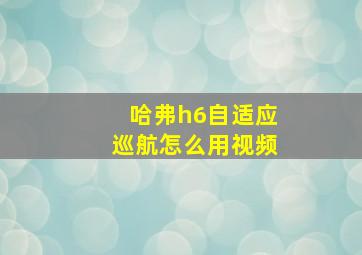 哈弗h6自适应
巡航怎么用视频